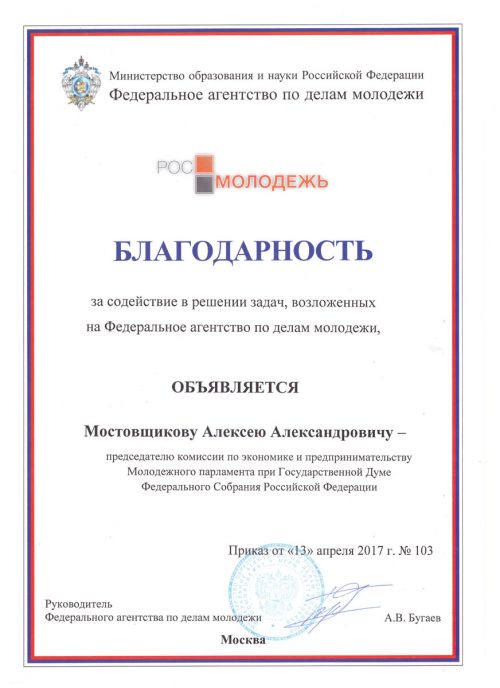 Министерство образования и науки Российской Федерации
Федеральное агентство по делам молодежи

РОС МОЛОДЕЖЬ

БЛАГОДАРНОСТЬ

за содействие в решении задач, возложенных на Федеральное агентство по делам молодежи,

ОБЪЯВЛЯЕТСЯ

Мостовщикову Алексею Александровичу –

председателю комиссии по экономике и предпринимательству Молодежного парламента при Государственной Думе Федерального Собрания Российской Федерации

Приказ от «13» апреля 2017 г. № 103

Руководитель
Федерального агентства по делам молодежи
А.В. Бугаев

Москва